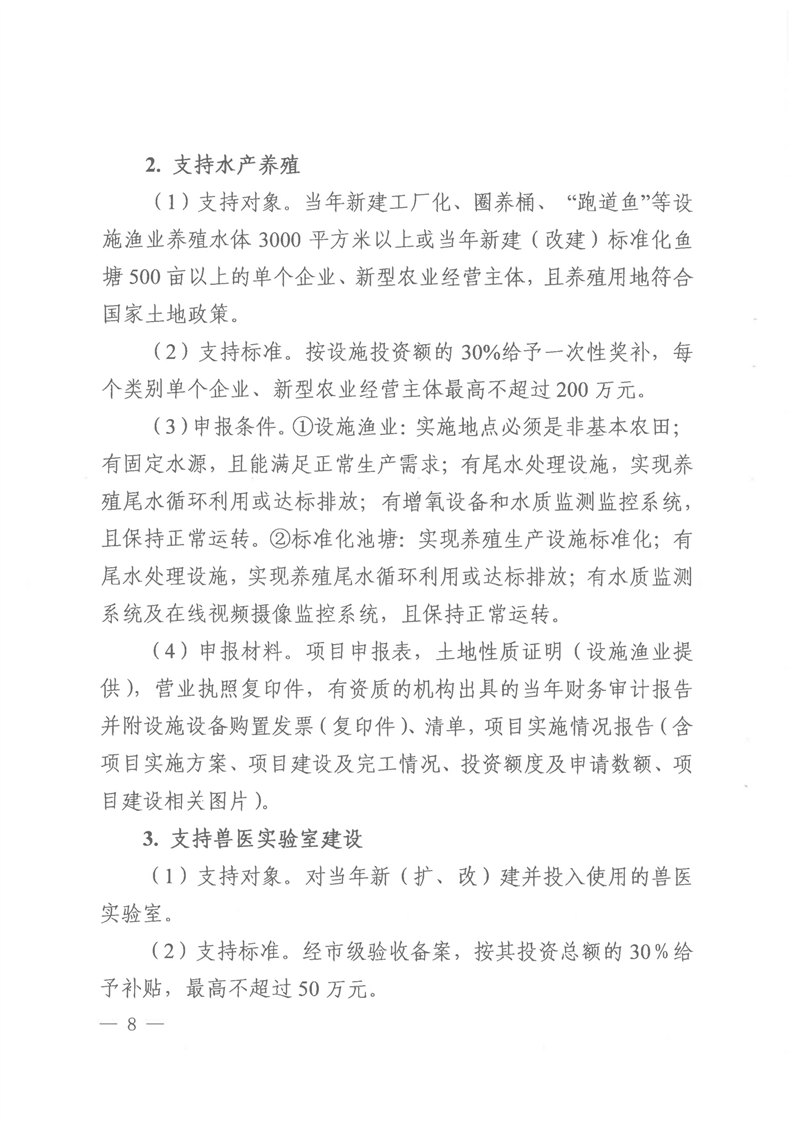 2. 支持水产养殖

（1）支持对象。当年新建工厂化、圈养桶、“跑道鱼”等设施渔业养殖水体 3000 平方米以上或当年新建（改建）标准化鱼塘 500 亩以上的单个企业、新型农业经营主体，且养殖用地符合国家土地政策。

（2）支持标准。按设施投资额的 30%给予一次性奖补，每个类别单个企业、新型农业经营主体最高不超过 200 万元。

（3）申报条件。①设施渔业：实施地点必须是非基本农田；有固定水源，且能满足正常生产需求；有尾水处理设施，实现养殖尾水循环利用或达标排放；有增氧设备和水质监测监控系统，且保持正常运转。②标准化池塘：实现养殖生产设施标准化；有尾水处理设施，实现养殖尾水循环利用或达标排放；有水质监测系统及在线视频摄像监控系统，且保持正常运转。

（4）申报材料。项目申报表，土地性质证明（设施渔业提供），营业执照复印件，有资质的机构出具的当年财务审计报告并附设施设备购置发票（复印件）、清单，项目实施情况报告（含项目实施方案、项目建设及完工情况、投资额度及申请数额、项目建设相关图片）。

3. 支持兽医实验室建设

（1）支持对象。对当年新（扩、改）建并投入使用的兽医实验室。

（2）支持标准。经市级验收备案，按其投资总额的 30%给予补贴，最高不超过 50 万元。

— 8 —